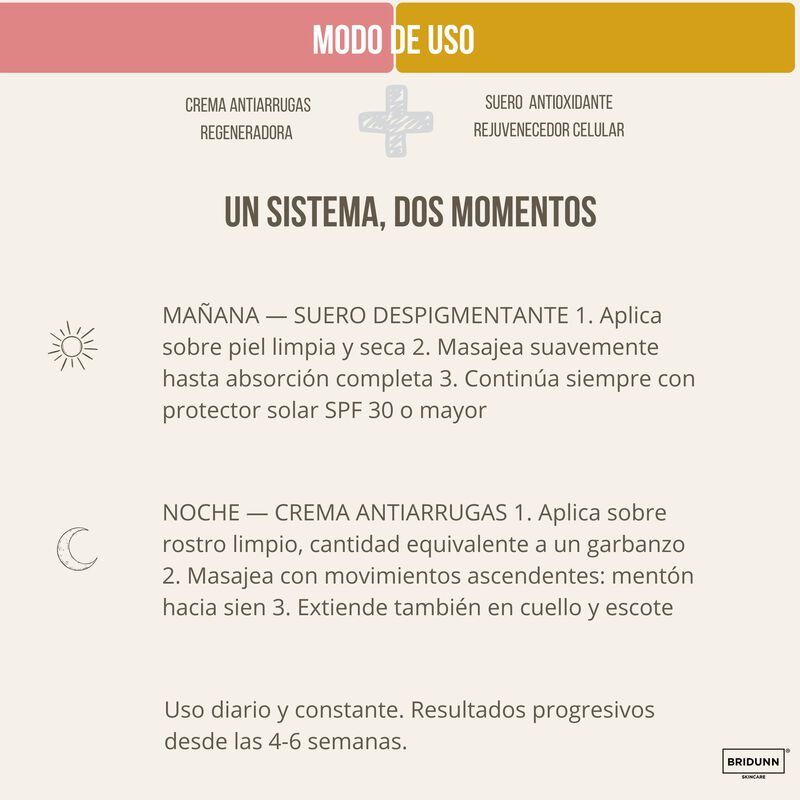 MODO DE USO

CREMA ANTIARRUGAS REGENERADORA

SUERO ANTIOXIDANTE REJUVENECEDOR CELULAR

UN SISTEMA, DOS MOMENTOS

MAÑANA — SUERO DESPIGMENTANTE 1. Aplica sobre piel limpia y seca 2. Masajea suavemente hasta absorción completa 3. Continúa siempre con protector solar SPF 30 o mayor

NOCHE — CREMA ANTIARRUGAS 1. Aplica sobre rostro limpio, cantidad equivalente a un garbanzo 2. Masajea con movimientos ascendentes: mentón hacia sien 3. Extiende también en cuello y escote

Uso diario y constante. Resultados progresivos desde las 4-6 semanas.

BRIDUNN® SKINCARE